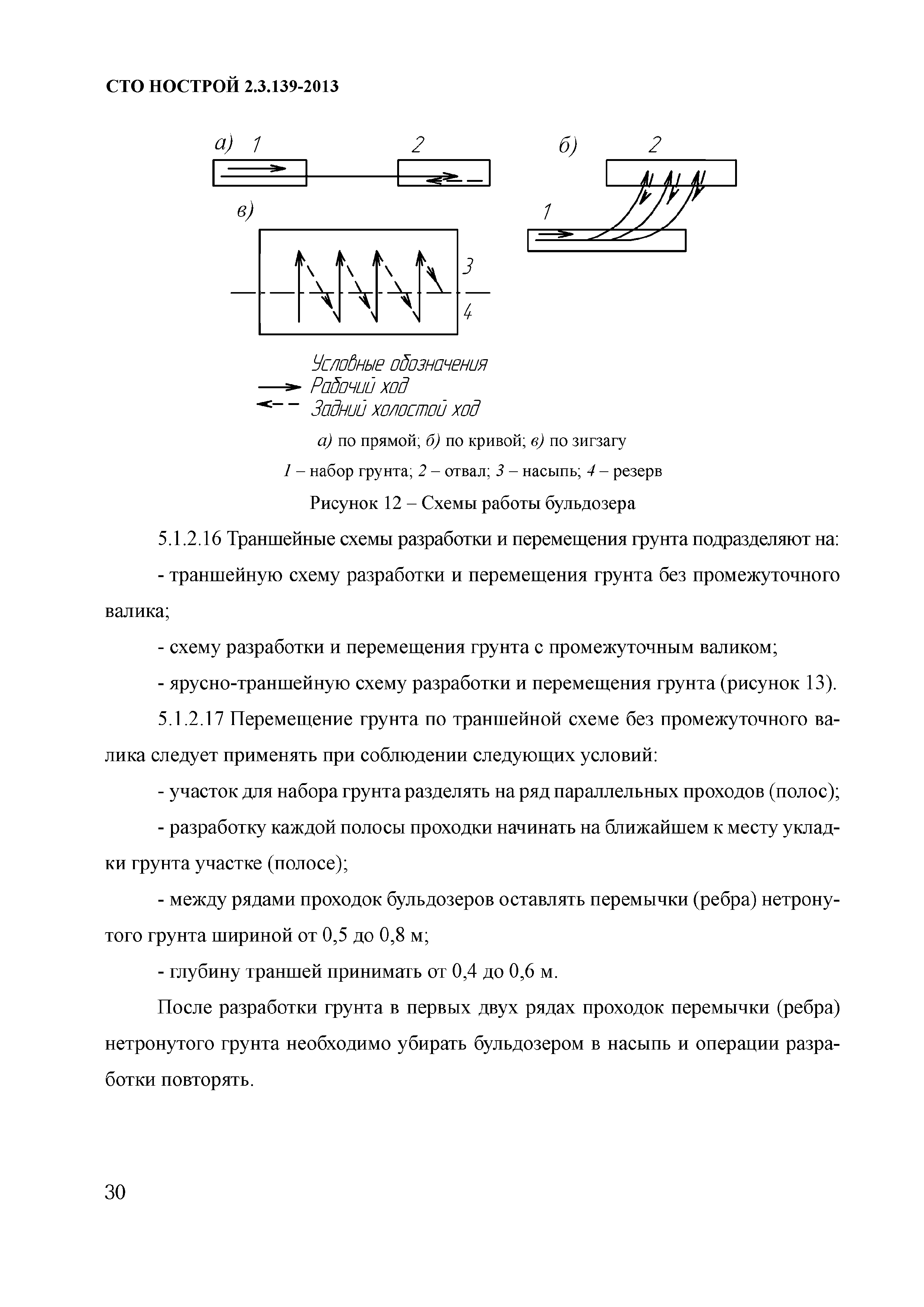 СТО НОСТРОЙ 2.3.139-2013

а) 1

2

б)

2

в)

1

3

4

Условные обозначения
Рабочий ход
Задний холостой ход

а) по прямой; б) по кривой; в) по зигзагу

1 – набор грунта; 2 – отвал; 3 – насыпь; 4 – резерв

Рисунок 12 – Схемы работы бульдозера

5.1.2.16 Траншейные схемы разработки и перемещения грунта подразделяют на:

- траншейную схему разработки и перемещения грунта без промежуточного валика;

- схему разработки и перемещения грунта с промежуточным валиком;

- ярусно-траншейную схему разработки и перемещения грунта (рисунок 13).

5.1.2.17 Перемещение грунта по траншейной схеме без промежуточного валика следует применять при соблюдении следующих условий:

- участок для набора грунта разделять на ряд параллельных проходов (полос);

- разработку каждой полосы проходки начинать на ближайшем к месту укладки грунта участке (полосе);

- между рядами проходок бульдозеров оставлять перемычки (ребра) нетронутого грунта шириной от 0,5 до 0,8 м;

- глубину траншей принимать от 0,4 до 0,6 м.

После разработки грунта в первых двух рядах проходок перемычки (ребра) нетронутого грунта необходимо убирать бульдозером в насыпь и операции разработки повторять.

30